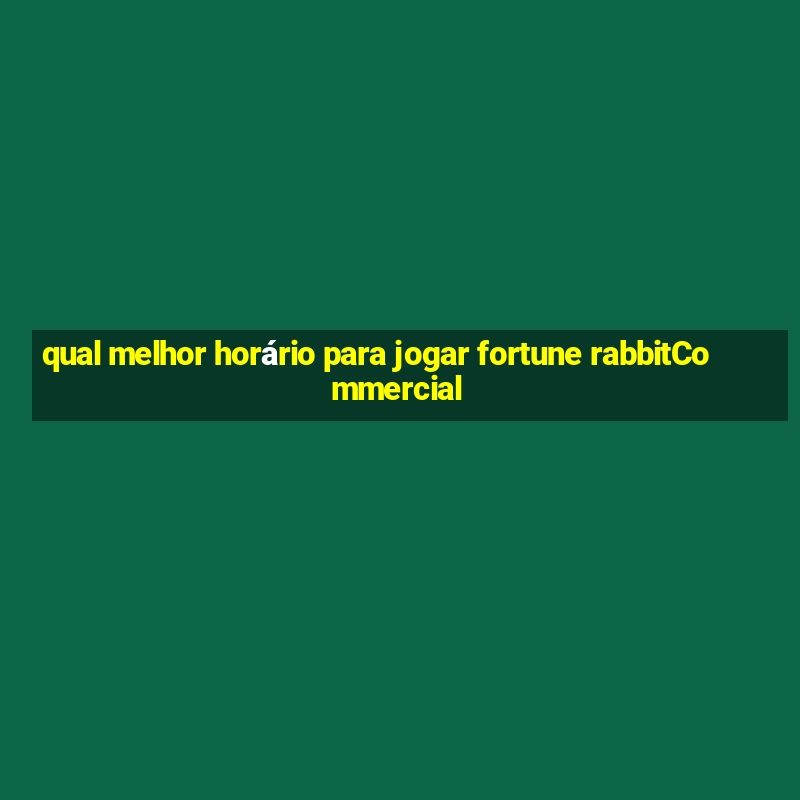 qual melhor horário para jogar fortune rabbitCommercial